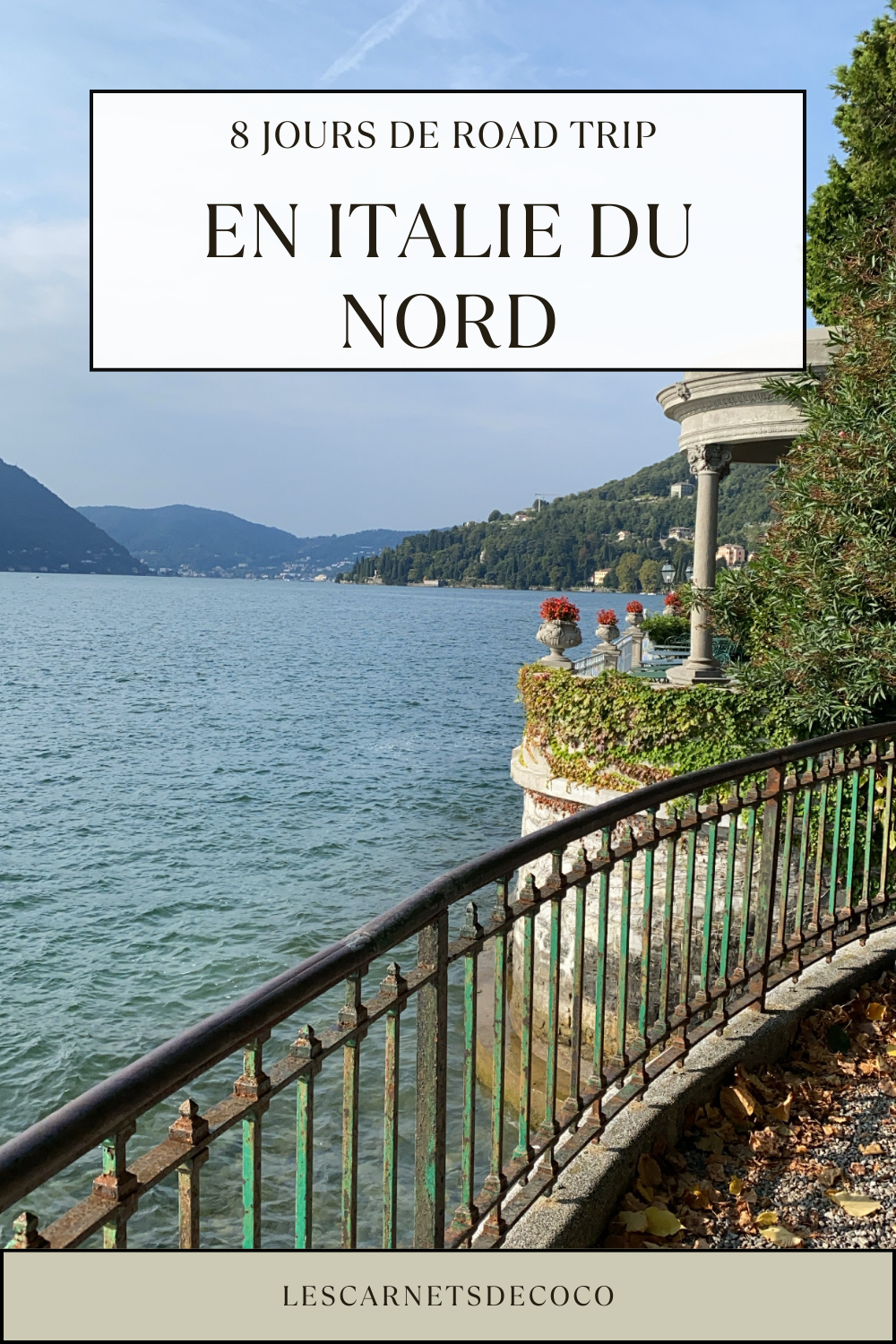 8 JOURS DE ROAD TRIP

EN ITALIE DU NORD

LESCARNETSDECOCO